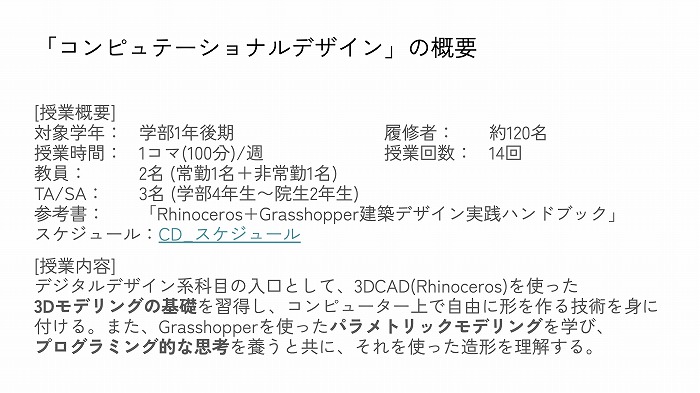 「コンピュテーショナルデザイン」の概要

[授業概要]
対象学年：　学部1年後期　　　履修者：　約120名
授業時間：　1コマ(100分)/週　　　授業回数：　14回
教員：　2名 (常勤1名＋非常勤1名)
TA/SA：　3名 (学部4年生～院生2年生)
参考書：　「Rhinoceros＋Grasshopper建築デザイン実践ハンドブック」
スケジュール：CD_スケジュール

[授業内容]
デジタルデザイン系科目の入口として、3DCAD(Rhinoceros)を使った3Dモデリングの基礎を習得し、コンピューター上で自由に形を作る技術を身に付ける。また、Grasshopperを使ったパラメトリックモデリングを学び、プログラミング的な思考を養うと共に、それを使った造形を理解する。